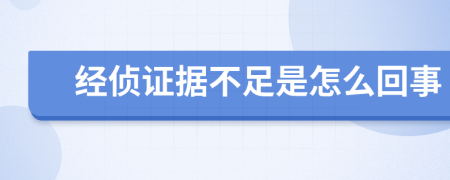 经侦证据不足是怎么回事